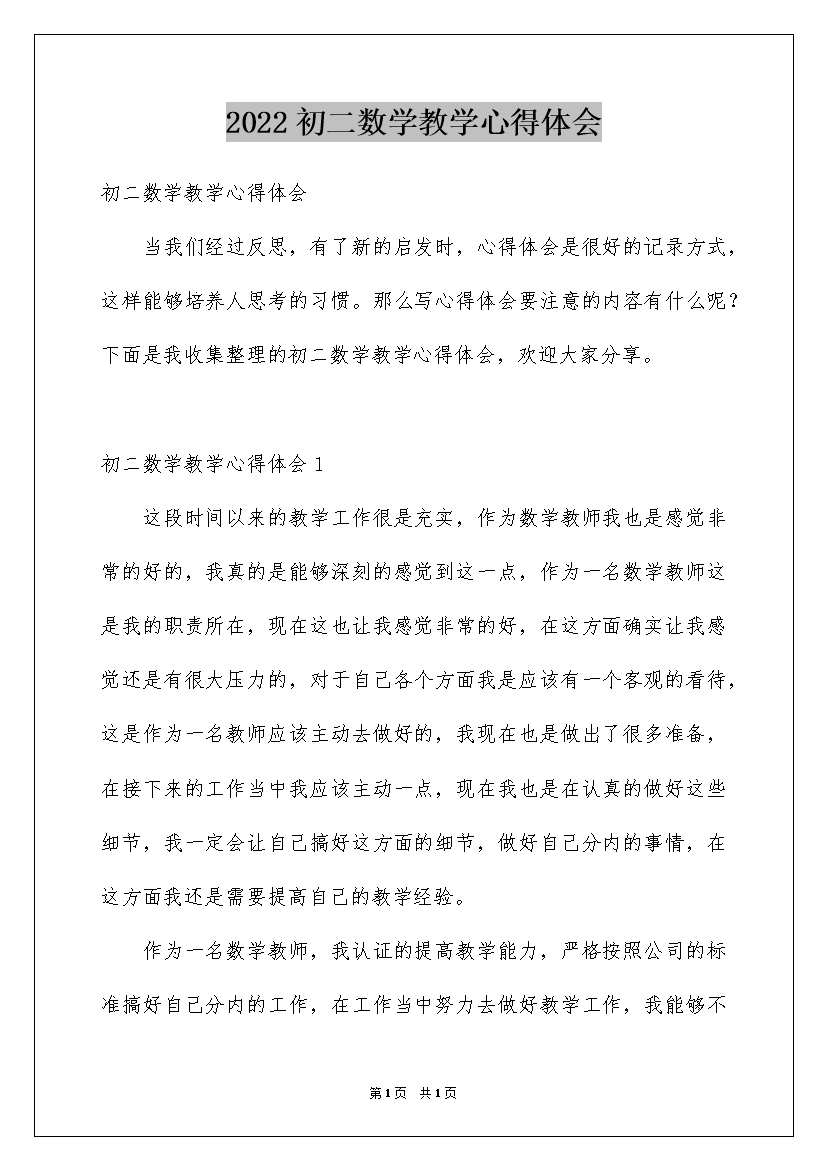 2022初二数学教学心得体会

初二数学教学心得体会

当我们经过反思，有了新的启发时，心得体会是很好的记录方式，这样能够培养人思考的习惯。那么写心得体会要注意的内容有什么呢？下面是我收集整理的初二数学教学心得体会，欢迎大家分享。

初二数学教学心得体会1

这段时间以来的教学工作很是充实，作为数学教师我也是感觉非常的好的，我真的是能够深刻的感觉到这一点，作为一名数学教师这是我的职责所在，现在这也让我感觉非常的好，在这方面确实让我感觉还是有很大压力的，对于自己各个方面我是应该有一个客观的看待，这是作为一名教师应该主动去做好的，我现在也是做出了很多准备，在接下来的工作当中我应该主动一点，现在我也是在认真的做好这些细节，我一定会让自己搞好这方面的细节，做好自己分内的事情，在这方面我还是需要提高自己的教学经验。

作为一名数学教师，我认证的提高教学能力，严格按照公司的标准搞好自己分内的工作，在工作当中努力去做好教学工作，我能够不

第1页 共1页